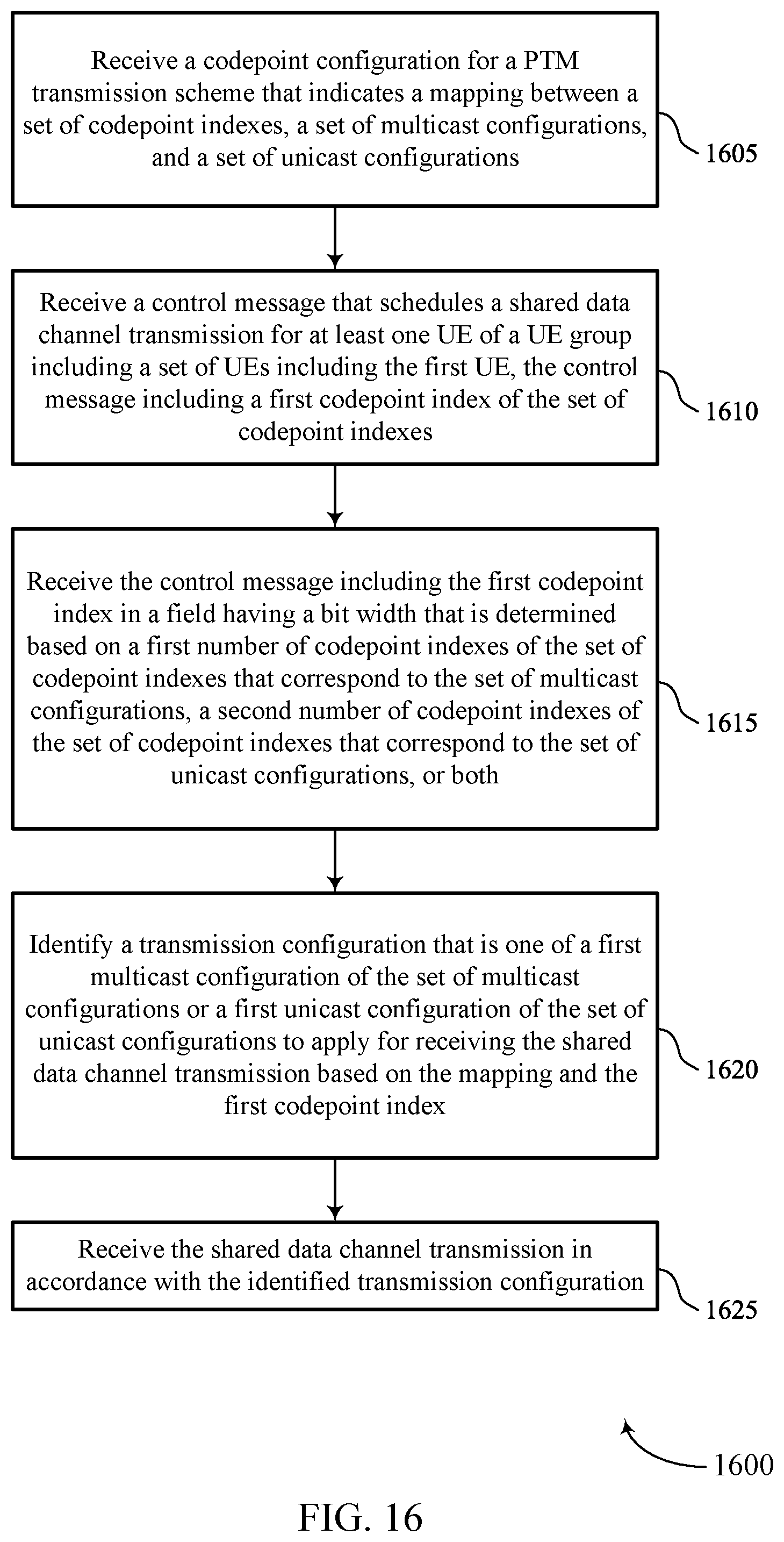 Receive a codepoint configuration for a PTM transmission scheme that indicates a mapping between a set of codepoint indexes, a set of multicast configurations, and a set of unicast configurations

1605

Receive a control message that schedules a shared data channel transmission for at least one UE of a UE group including a set of UEs including the first UE, the control message including a first codepoint index of the set of codepoint indexes

1610

Receive the control message including the first codepoint index in a field having a bit width that is determined based on a first number of codepoint indexes of the set of codepoint indexes that correspond to the set of multicast configurations, a second number of codepoint indexes of the set of codepoint indexes that correspond to the set of unicast configurations, or both

1615

Identify a transmission configuration that is one of a first multicast configuration of the set of multicast configurations or a first unicast configuration of the set of unicast configurations to apply for receiving the shared data channel transmission based on the mapping and the first codepoint index

1620

Receive the shared data channel transmission in accordance with the identified transmission configuration

1625

1600

FIG. 16